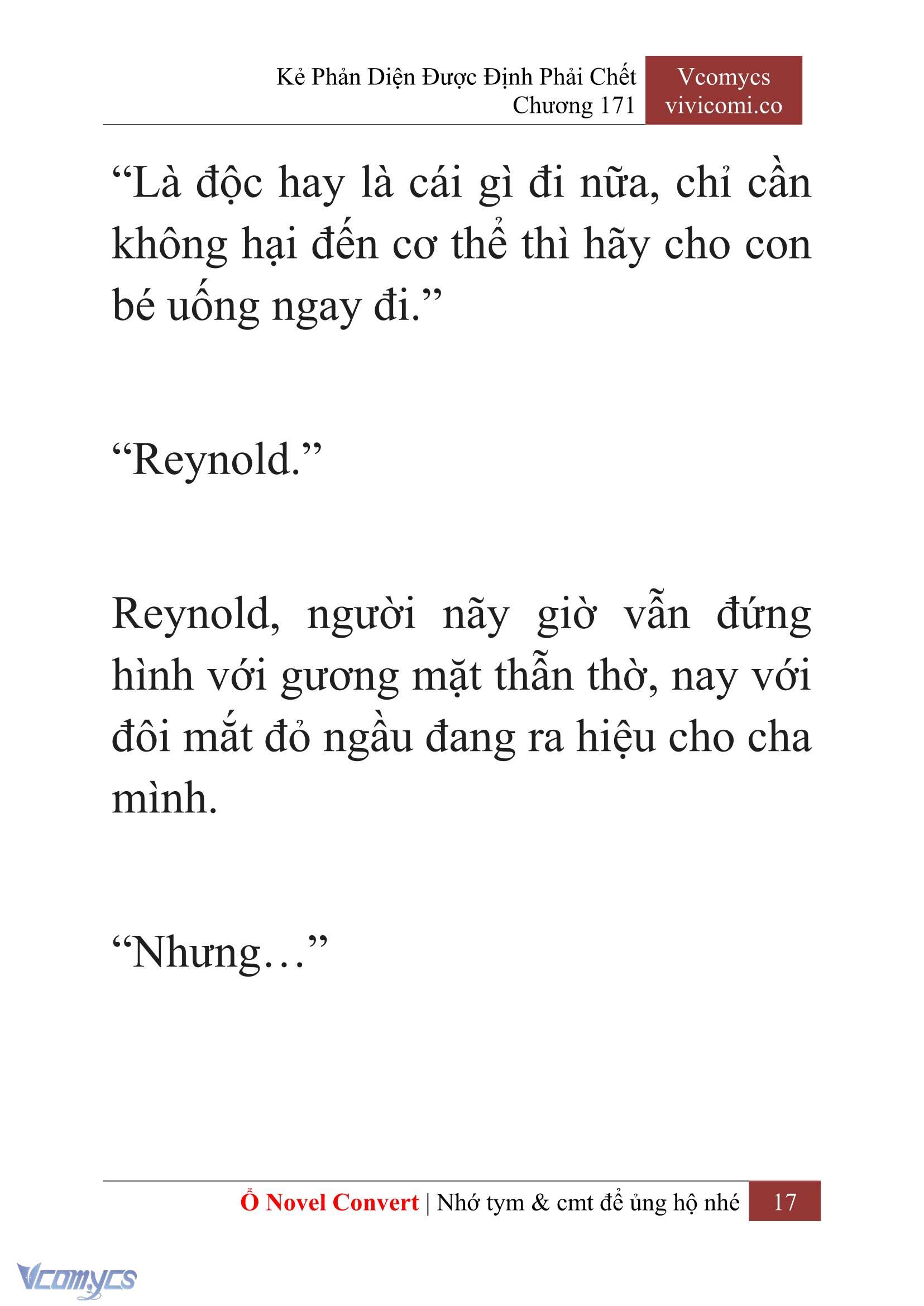 Kẻ Phản Diện Được Định Phải Chết
Chương 171

Vcomycs
vivicomi.co

“Là độc hay là cái gì đi nữa, chỉ cần không hại đến cơ thể thì hãy cho con bé uống ngay đi.”

“Reynold.”

Reynold, người nãy giờ vẫn đứng hình với gương mặt thẫn thờ, nay với đôi mắt đỏ ngầu đang ra hiệu cho cha mình.

“Nhưng…”

Ổ Novel Convert | Nhớ tym & cmt để ủng hộ nhé 17

Vcomycs